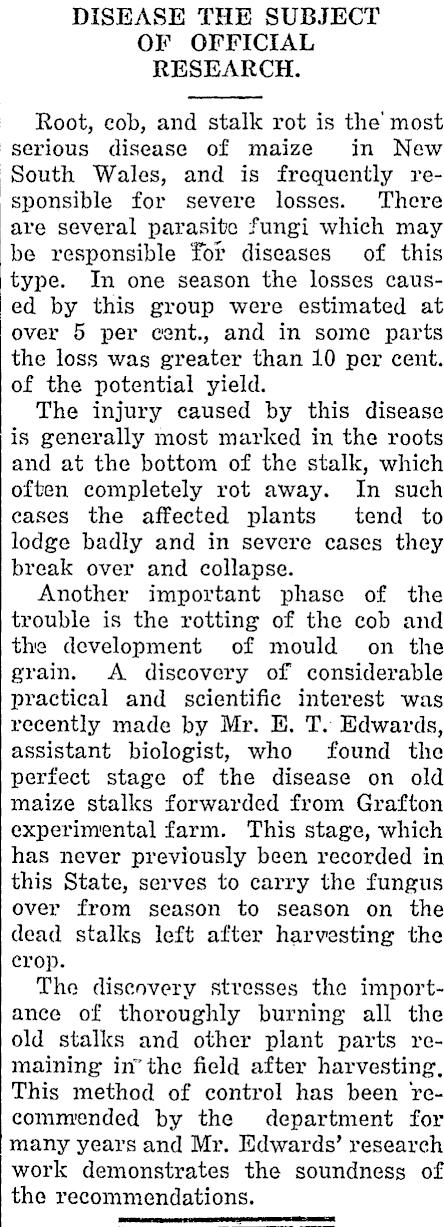 DISEASE THE SUBJECT OF OFFICIAL RESEARCH.

Root, cob, and stalk rot is the most serious disease of maize in New South Wales, and is frequently responsible for severe losses. There are several parasite fungi which may be responsible for diseases of this type. In one season the losses caused by this group were estimated at over 5 per cent., and in some parts the loss was greater than 10 per cent. of the potential yield.

The injury caused by this disease is generally most marked in the roots and at the bottom of the stalk, which often completely rot away. In such cases the affected plants tend to lodge badly and in severe cases they break over and collapse.

Another important phase of the trouble is the rotting of the cob and the development of mould on the grain. A discovery of considerable practical and scientific interest was recently made by Mr. E. T. Edwards, assistant biologist, who found the perfect stage of the disease on old maize stalks forwarded from Grafton experimental farm. This stage, which has never previously been recorded in this State, serves to carry the fungus over from season to season on the dead stalks left after harvesting the crop.

The discovery stresses the importance of thoroughly burning all the old stalks and other plant parts remaining in the field after harvesting. This method of control has been recommended by the department for many years and Mr. Edwards' research work demonstrates the soundness of the recommendations.